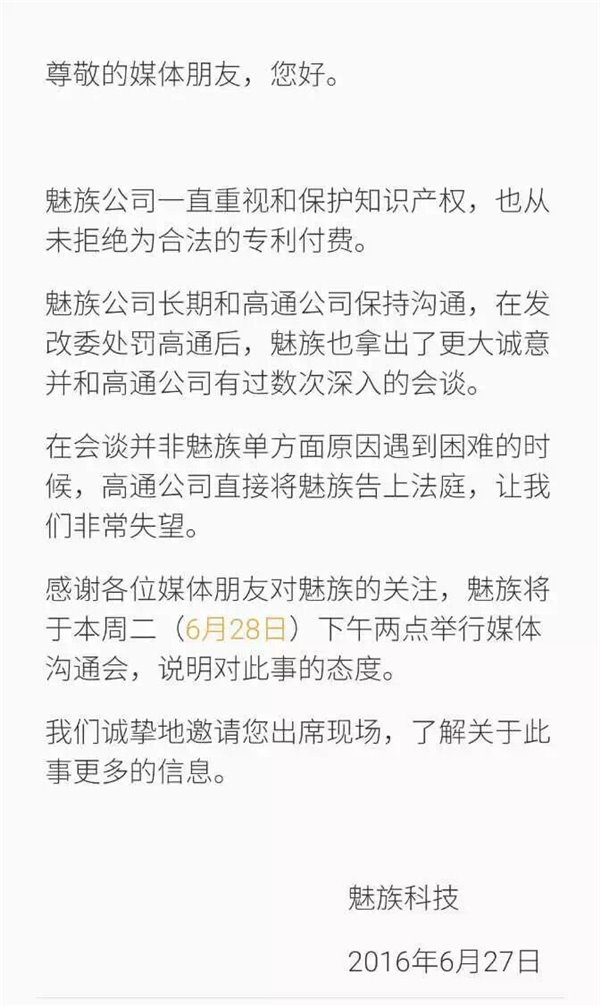 尊敬的媒体朋友，您好。

魅族公司一直重视和保护知识产权，也从未拒绝为合法的专利付费。

魅族公司长期和高通公司保持沟通，在发改委处罚高通后，魅族也拿出了更大诚意并和高通公司有过数次深入的会谈。

在会谈并非魅族单方面原因遇到困难的时候，高通公司直接将魅族告上法庭，让我们非常失望。

感谢各位媒体朋友对魅族的关注，魅族将于本周二（6月28日）下午两点举行媒体沟通会，说明对此事的态度。

我们诚挚地邀请您出席现场，了解关于此事更多的信息。

魅族科技

2016年6月27日